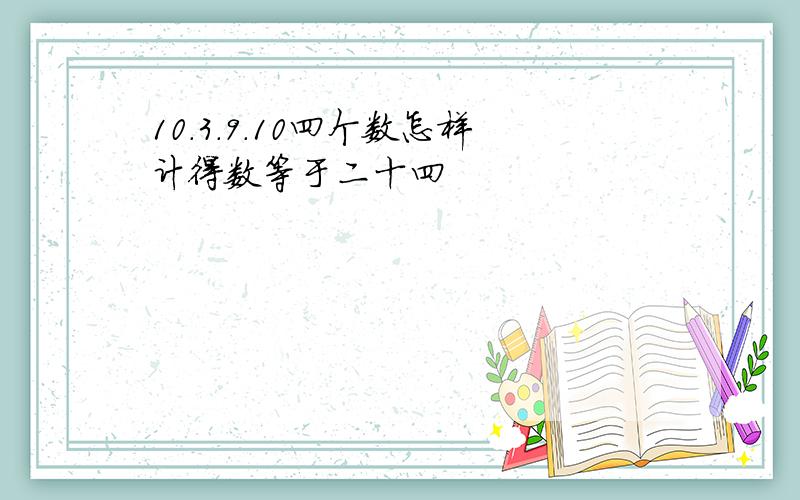 10.3.9.10四个数怎样计得数等于二十四